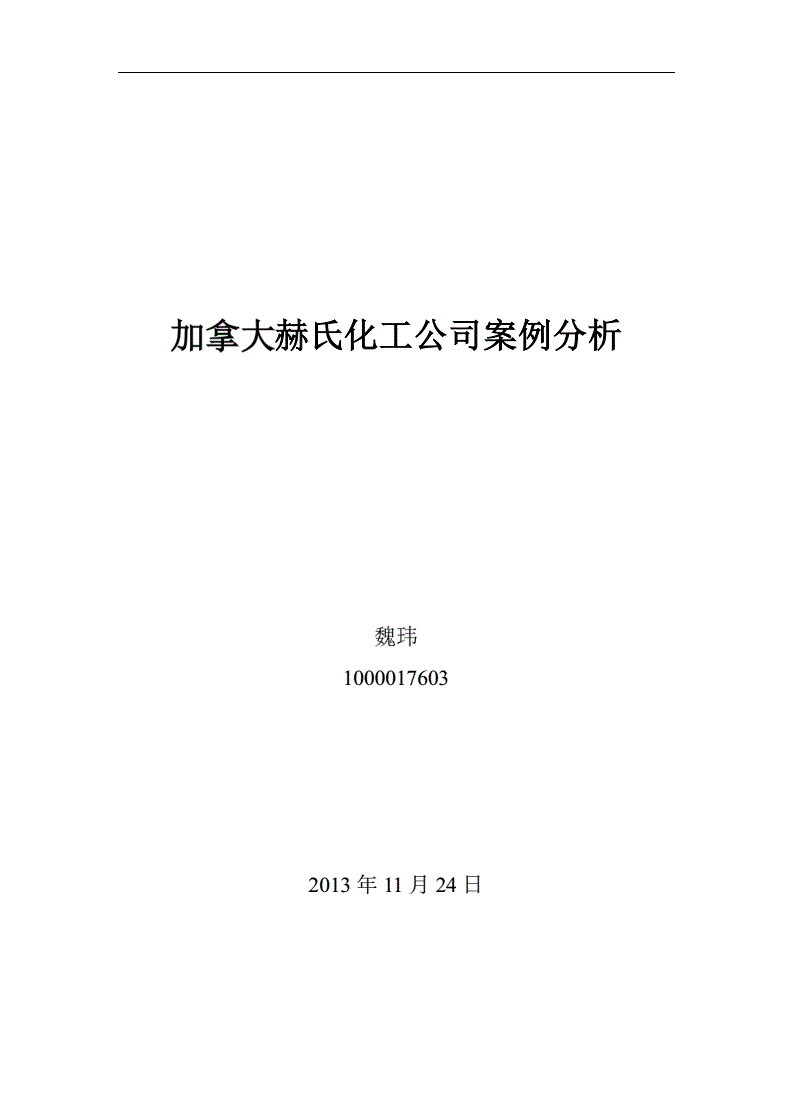 加拿大赫氏化工公司案例分析

魏玮

1000017603

2013 年 11 月 24 日